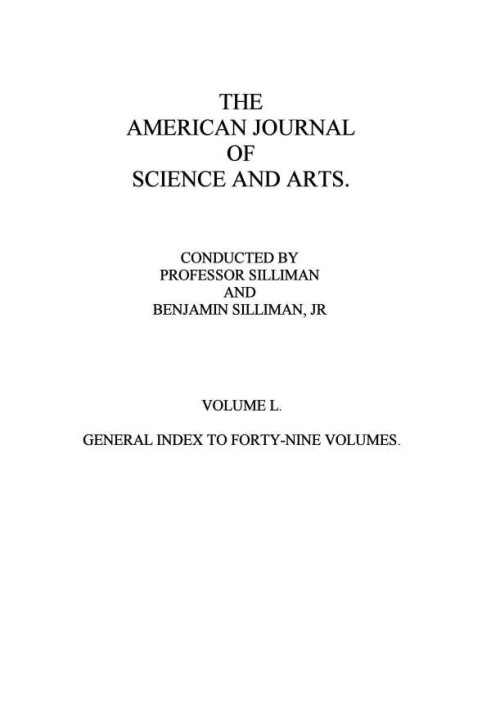 THE
AMERICAN JOURNAL
OF
SCIENCE AND ARTS.

CONDUCTED BY
PROFESSOR SILLIMAN
AND
BENJAMIN SILLIMAN, JR

VOLUME L.

GENERAL INDEX TO FORTY-NINE VOLUMES.